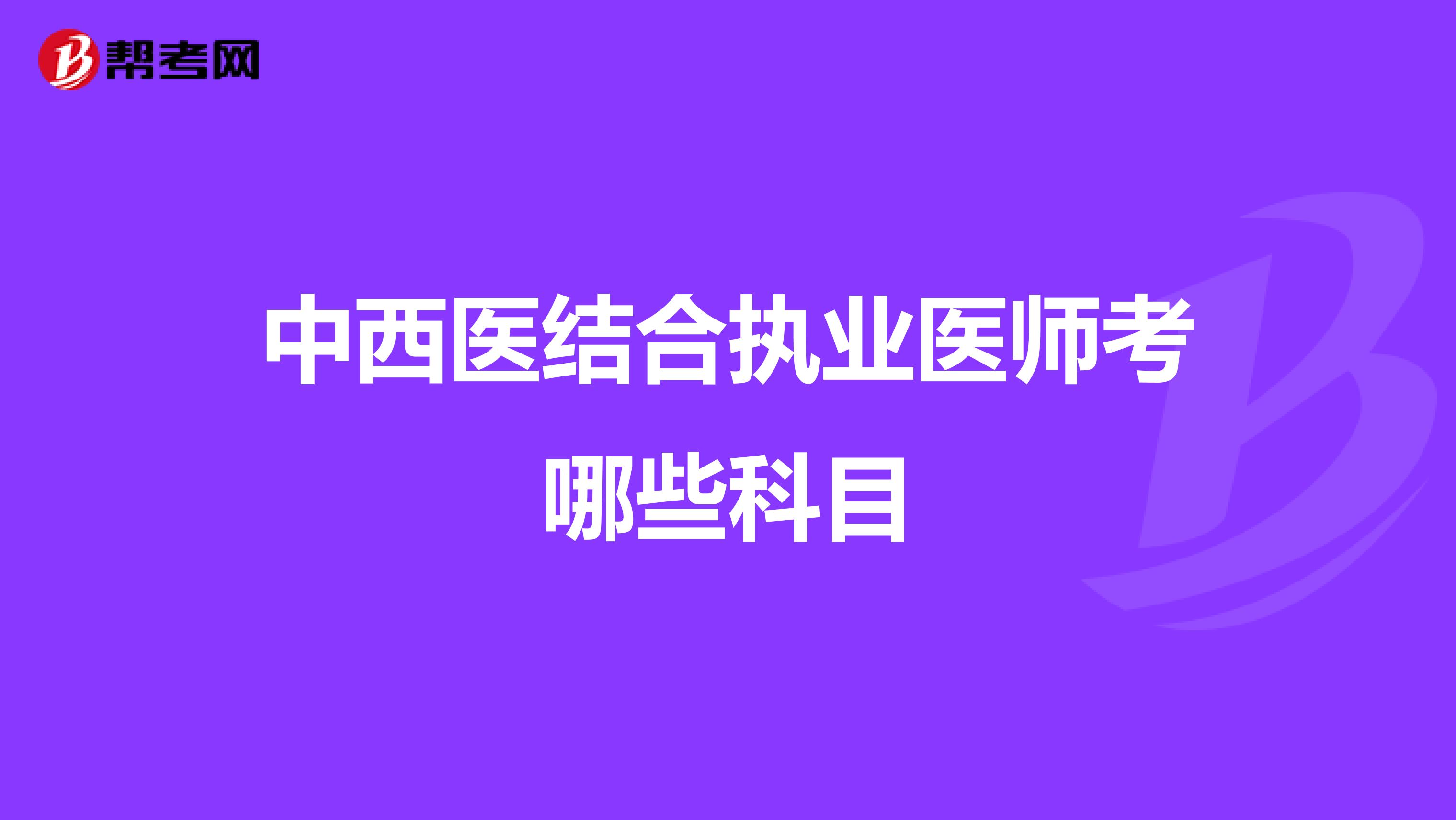 帮考网

中西医结合执业医师考哪些科目